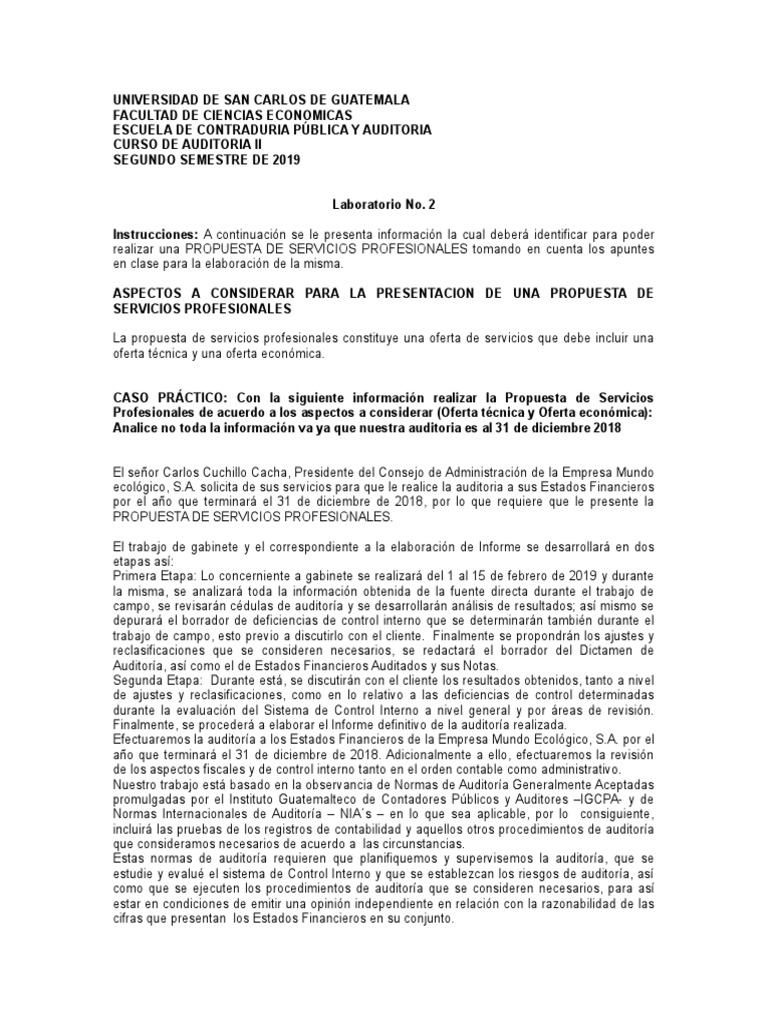 UNIVERSIDAD DE SAN CARLOS DE GUATEMALA
FACULTAD DE CIENCIAS ECONOMICAS
ESCUELA DE CONTRADURIA PÚBLICA Y AUDITORIA
CURSO DE AUDITORIA II
SEGUNDO SEMESTRE DE 2019

Laboratorio No. 2

Instrucciones: A continuación se le presenta información la cual deberá identificar para poder realizar una PROPUESTA DE SERVICIOS PROFESIONALES tomando en cuenta los apuntes en clase para la elaboración de la misma.

ASPECTOS A CONSIDERAR PARA LA PRESENTACION DE UNA PROPUESTA DE SERVICIOS PROFESIONALES

La propuesta de servicios profesionales constituye una oferta de servicios que debe incluir una oferta técnica y una oferta económica.

CASO PRÁCTICO: Con la siguiente información realizar la Propuesta de Servicios Profesionales de acuerdo a los aspectos a considerar (Oferta técnica y Oferta económica): Analice no toda la información va ya que nuestra auditoria es al 31 de diciembre 2018

El señor Carlos Cuchillo Cacha, Presidente del Consejo de Administración de la Empresa Mundo ecológico, S.A. solicita de sus servicios para que le realice la auditoria a sus Estados Financieros por el año que terminará el 31 de diciembre de 2018, por lo que requiere que le presente la PROPUESTA DE SERVICIOS PROFESIONALES.

El trabajo de gabinete y el correspondiente a la elaboración de Informe se desarrollará en dos etapas así:
Primera Etapa: Lo concerniente a gabinete se realizará del 1 al 15 de febrero de 2019 y durante la misma, se analizará toda la información obtenida de la fuente directa durante el trabajo de campo, se revisarán cédulas de auditoría y se desarrollarán análisis de resultados; así mismo se depurará el borrador de deficiencias de control interno que se determinarán también durante el trabajo de campo, esto previo a discutirlo con el cliente. Finalmente se propondrán los ajustes y reclasificaciones que se consideren necesarios, se redactará el borrador del Dictamen de Auditoría, así como el de Estados Financieros Auditados y sus Notas.
Segunda Etapa: Durante está, se discutirán con el cliente los resultados obtenidos, tanto a nivel de ajustes y reclasificaciones, como en lo relativo a las deficiencias de control determinadas durante la evaluación del Sistema de Control Interno a nivel general y por áreas de revisión. Finalmente, se procederá a elaborar el Informe definitivo de la auditoría realizada.
Efectuaremos la auditoría a los Estados Financieros de la Empresa Mundo Ecológico, S.A. por el año que terminará el 31 de diciembre de 2018. Adicionalmente a ello, efectuaremos la revisión de los aspectos fiscales y de control interno tanto en el orden contable como administrativo.
Nuestro trabajo está basado en la observancia de Normas de Auditoría Generalmente Aceptadas promulgadas por el Instituto Guatemalteco de Contadores Públicos y Auditores –IGCPA- y de Normas Internacionales de Auditoría – NIA's – en lo que sea aplicable, por lo consiguiente, incluirá las pruebas de los registros de contabilidad y aquellos otros procedimientos de auditoría que consideramos necesarios de acuerdo a las circunstancias.
Estas normas de auditoría requieren que planifiquemos y supervisemos la auditoría, que se estudie y evalué el sistema de Control Interno y que se establezcan los riesgos de auditoría, así como que se ejecuten los procedimientos de auditoría que se consideren necesarios, para así estar en condiciones de emitir una opinión independiente en relación con la razonabilidad de las cifras que presentan los Estados Financieros en su conjunto.